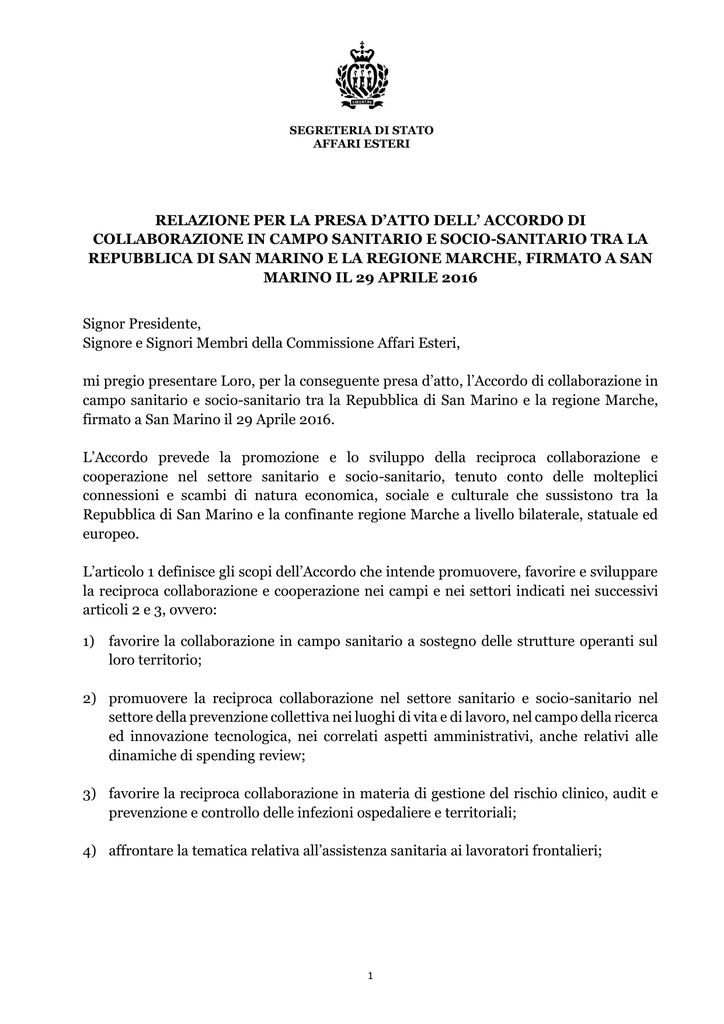 SEGRETERIA DI STATO
AFFARI ESTERI

RELAZIONE PER LA PRESA D'ATTO DELL' ACCORDO DI COLLABORAZIONE IN CAMPO SANITARIO E SOCIO-SANITARIO TRA LA REPUBBLICA DI SAN MARINO E LA REGIONE MARCHE, FIRMATO A SAN MARINO IL 29 APRILE 2016

Signor Presidente,
Signore e Signori Membri della Commissione Affari Esteri,

mi pregio presentare Loro, per la conseguente presa d'atto, l'Accordo di collaborazione in campo sanitario e socio-sanitario tra la Repubblica di San Marino e la regione Marche, firmato a San Marino il 29 Aprile 2016.

L'Accordo prevede la promozione e lo sviluppo della reciproca collaborazione e cooperazione nel settore sanitario e socio-sanitario, tenuto conto delle molteplici connessioni e scambi di natura economica, sociale e culturale che sussistono tra la Repubblica di San Marino e la confinante regione Marche a livello bilaterale, statuale ed europeo.

L'articolo 1 definisce gli scopi dell'Accordo che intende promuovere, favorire e sviluppare la reciproca collaborazione e cooperazione nei campi e nei settori indicati nei successivi articoli 2 e 3, ovvero:

1) favorire la collaborazione in campo sanitario a sostegno delle strutture operanti sul loro territorio;

2) promuovere la reciproca collaborazione nel settore sanitario e socio-sanitario nel settore della prevenzione collettiva nei luoghi di vita e di lavoro, nel campo della ricerca ed innovazione tecnologica, nei correlati aspetti amministrativi, anche relativi alle dinamiche di spending review;

3) favorire la reciproca collaborazione in materia di gestione del rischio clinico, audit e prevenzione e controllo delle infezioni ospedaliere e territoriali;

4) affrontare la tematica relativa all'assistenza sanitaria ai lavoratori frontalieri;

1